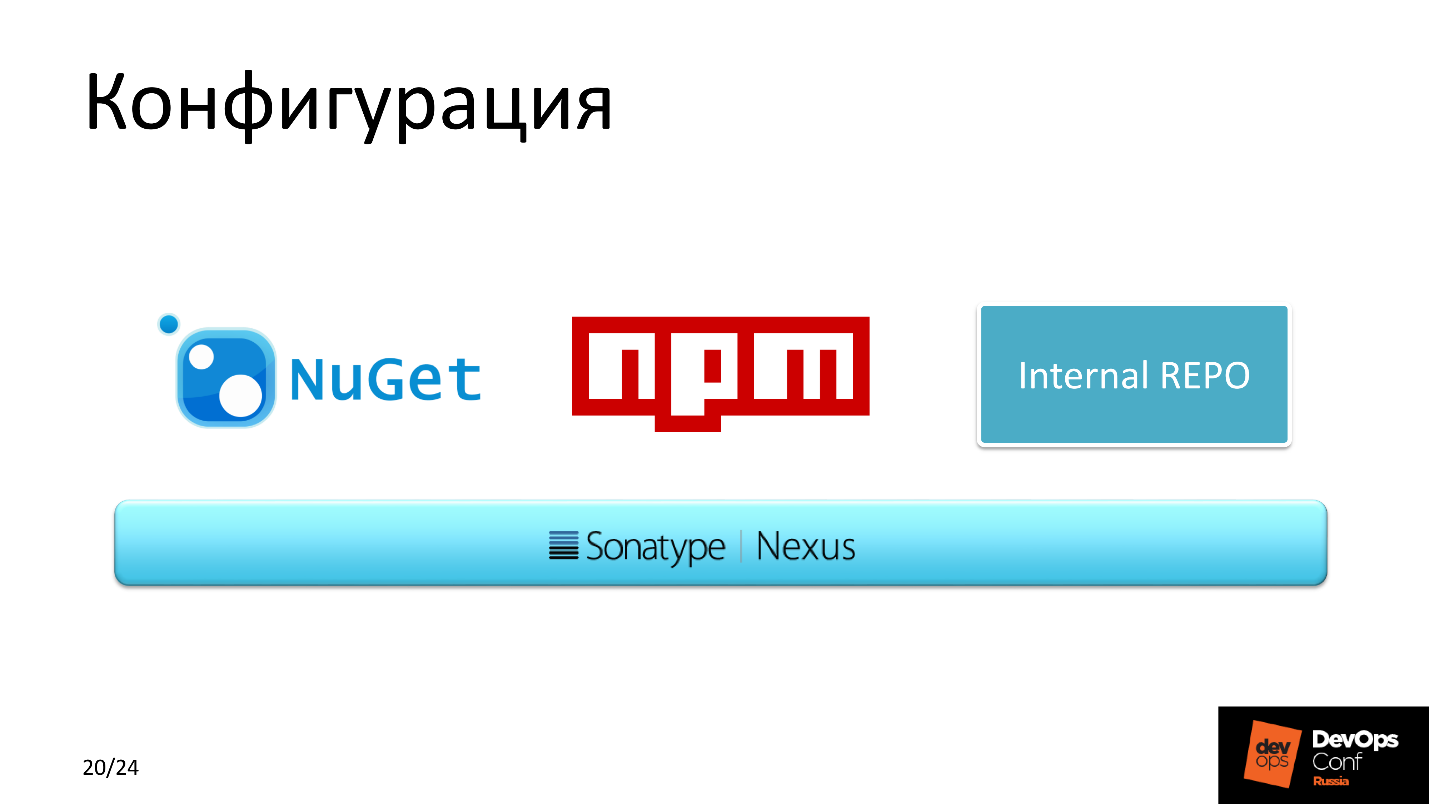 Конфигурация

NuGet

npm

Internal REPO

Sonatype | Nexus

20/24

dev ops DevOps Conf Russia